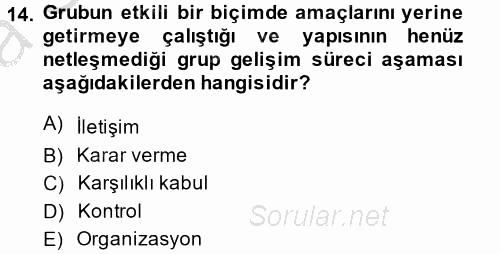 14. Grubun etkili bir biçimde amaçlarını yerine getirmeye çalıştığı ve yapısının henüz netleşmediği grup gelişim süreci aşaması aşağıdakilerden hangisidir?

A) İletişim
B) Karar verme
C) Karşılıklı kabul
D) Kontrol
E) Organizasyon

Sorular.net